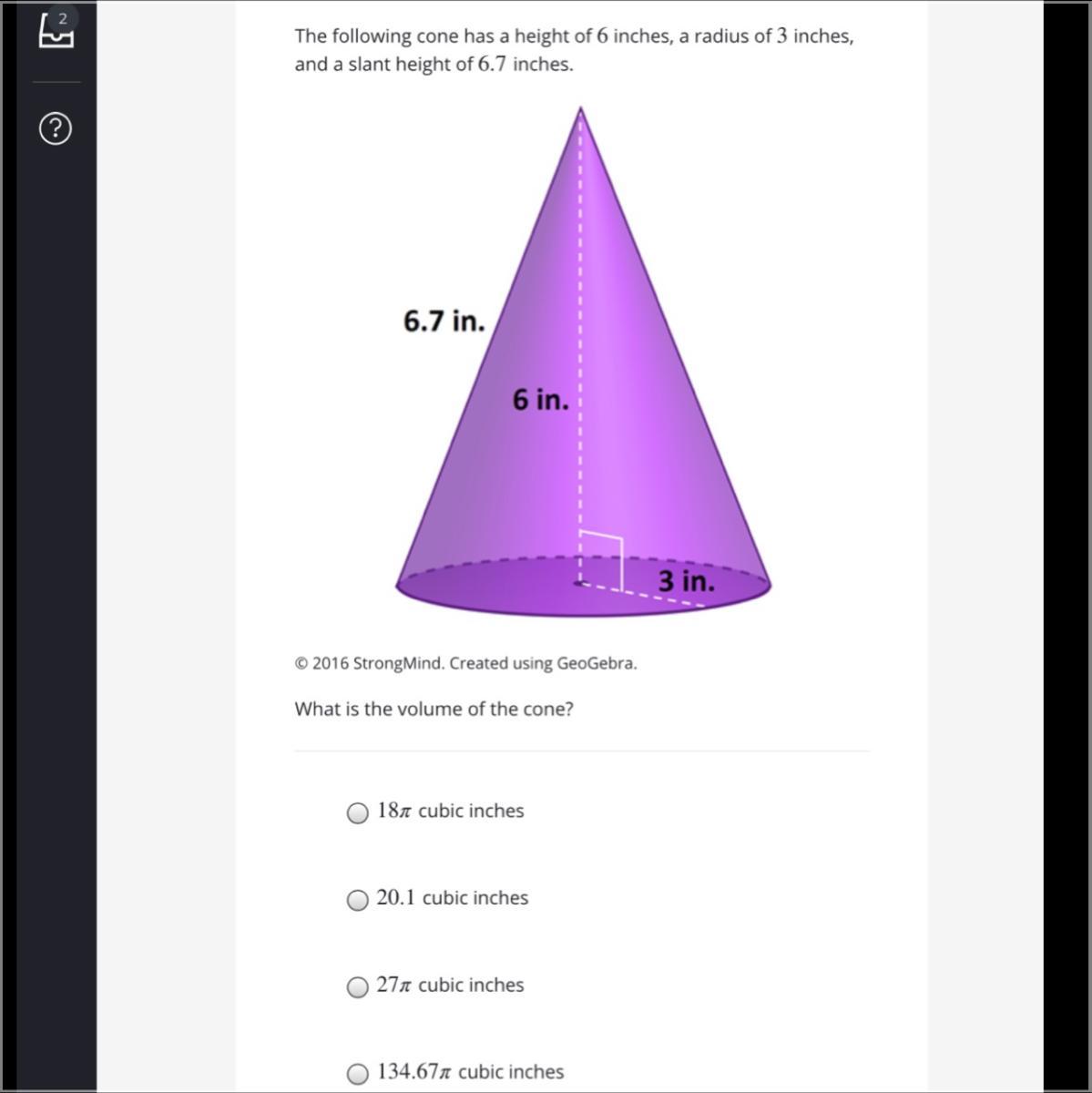 2

?

The following cone has a height of $6$ inches, a radius of $3$ inches, and a slant height of $6.7$ inches.

6.7 in.

6 in.

3 in.

© 2016 StrongMind. Created using GeoGebra.

What is the volume of the cone?

$18\pi$ cubic inches

$20.1$ cubic inches

$27\pi$ cubic inches

$134.67\pi$ cubic inches